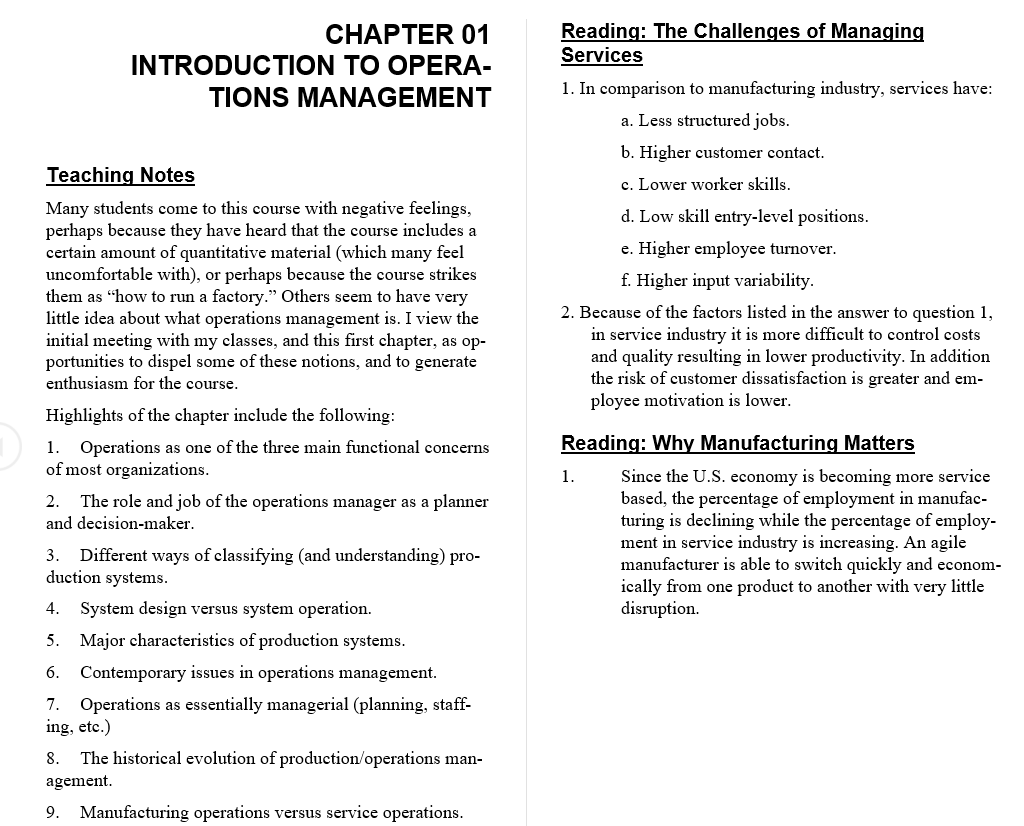 CHAPTER 01
INTRODUCTION TO OPERATIONS MANAGEMENT

Teaching Notes

Many students come to this course with negative feelings, perhaps because they have heard that the course includes a certain amount of quantitative material (which many feel uncomfortable with), or perhaps because the course strikes them as "how to run a factory." Others seem to have very little idea about what operations management is. I view the initial meeting with my classes, and this first chapter, as opportunities to dispel some of these notions, and to generate enthusiasm for the course.

Highlights of the chapter include the following:

1. Operations as one of the three main functional concerns of most organizations.

2. The role and job of the operations manager as a planner and decision-maker.

3. Different ways of classifying (and understanding) production systems.

4. System design versus system operation.

5. Major characteristics of production systems.

6. Contemporary issues in operations management.

7. Operations as essentially managerial (planning, staffing, etc.)

8. The historical evolution of production/operations management.

9. Manufacturing operations versus service operations.

Reading: The Challenges of Managing Services

1. In comparison to manufacturing industry, services have:

a. Less structured jobs.

b. Higher customer contact.

c. Lower worker skills.

d. Low skill entry-level positions.

e. Higher employee turnover.

f. Higher input variability.

2. Because of the factors listed in the answer to question 1, in service industry it is more difficult to control costs and quality resulting in lower productivity. In addition the risk of customer dissatisfaction is greater and employee motivation is lower.

Reading: Why Manufacturing Matters

1. Since the U.S. economy is becoming more service based, the percentage of employment in manufacturing is declining while the percentage of employment in service industry is increasing. An agile manufacturer is able to switch quickly and economically from one product to another with very little disruption.